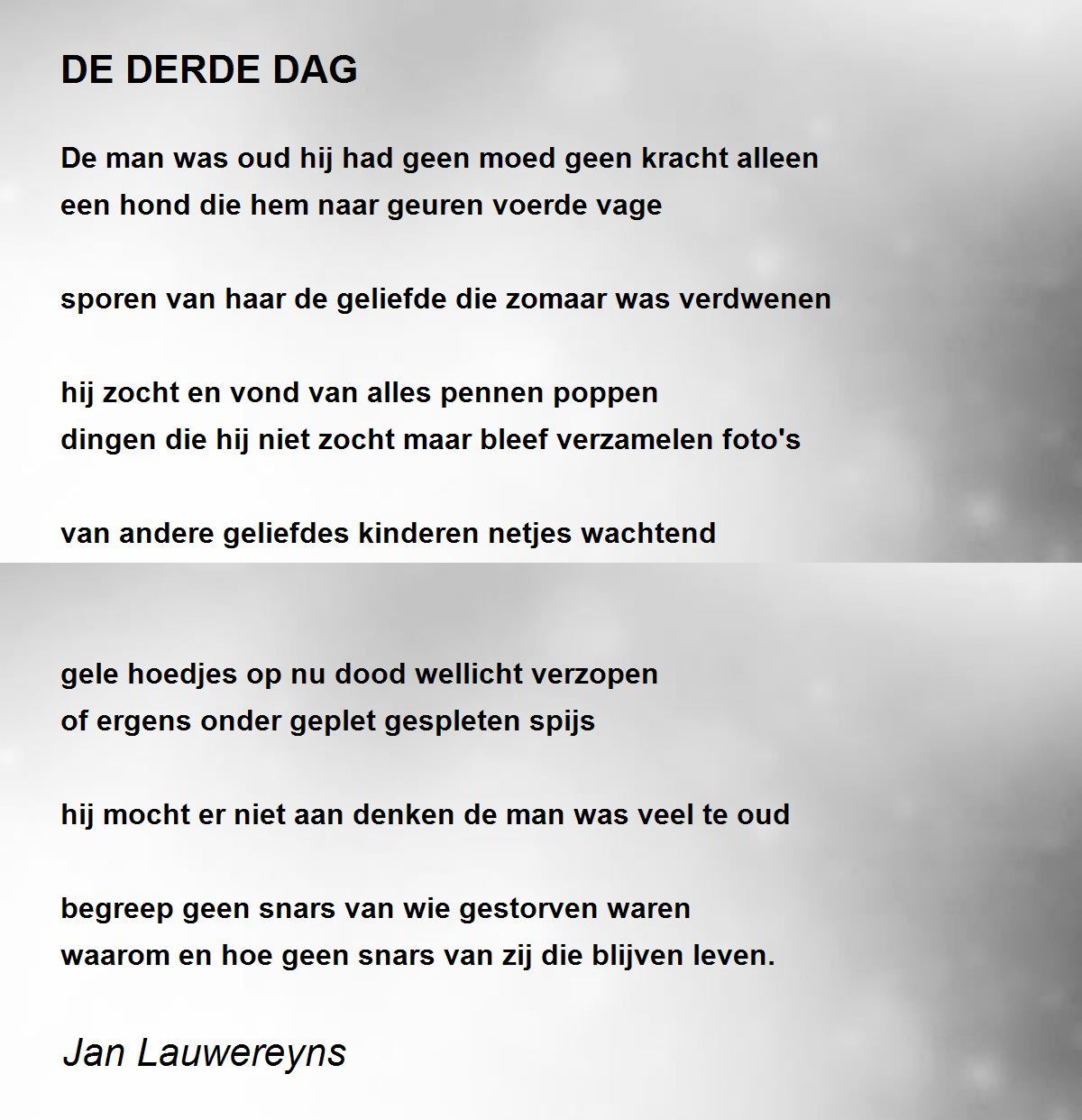 DE DERDE DAG

De man was oud hij had geen moed geen kracht alleen
een hond die hem naar geuren voerde vage

sporen van haar de geliefde die zomaar was verdwenen

hij zocht en vond van alles pennen poppen
dingen die hij niet zocht maar bleef verzamelen foto's

van andere geliefdes kinderen netjes wachtend

gele hoedjes op nu dood wellicht verzopen
of ergens onder geplet gespleten spijs

hij mocht er niet aan denken de man was veel te oud

begreep geen snars van wie gestorven waren
waarom en hoe geen snars van zij die blijven leven.

Jan Lauwereyns